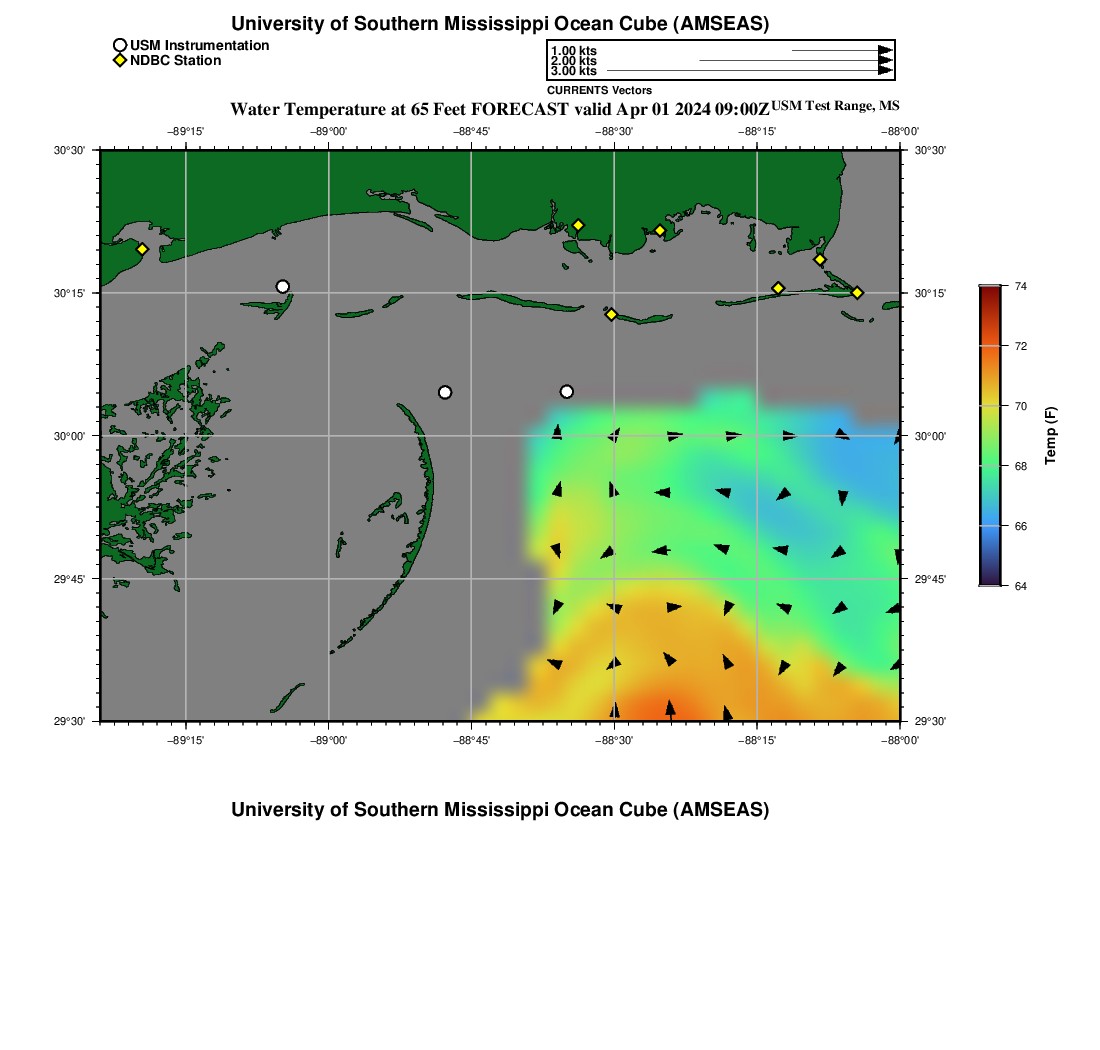 University of Southern Mississippi Ocean Cube (AMSEAS)

USM Instrumentation
NDBC Station

1.00 kts
2.00 kts
3.00 kts
CURRENTS Vectors

Water Temperature at 65 Feet FORECAST valid Apr 01 2024 09:00Z USM Test Range, MS

−89°15' −89°00' −88°45' −88°30' −88°15' −88°00'

30°30' 30°15' 30°00' 29°45' 29°30'

30°30' 30°15' 30°00' 29°45' 29°30'

−89°15' −89°00' −88°45' −88°30' −88°15' −88°00'

74
72
70
68
66
64
Temp (F)

University of Southern Mississippi Ocean Cube (AMSEAS)